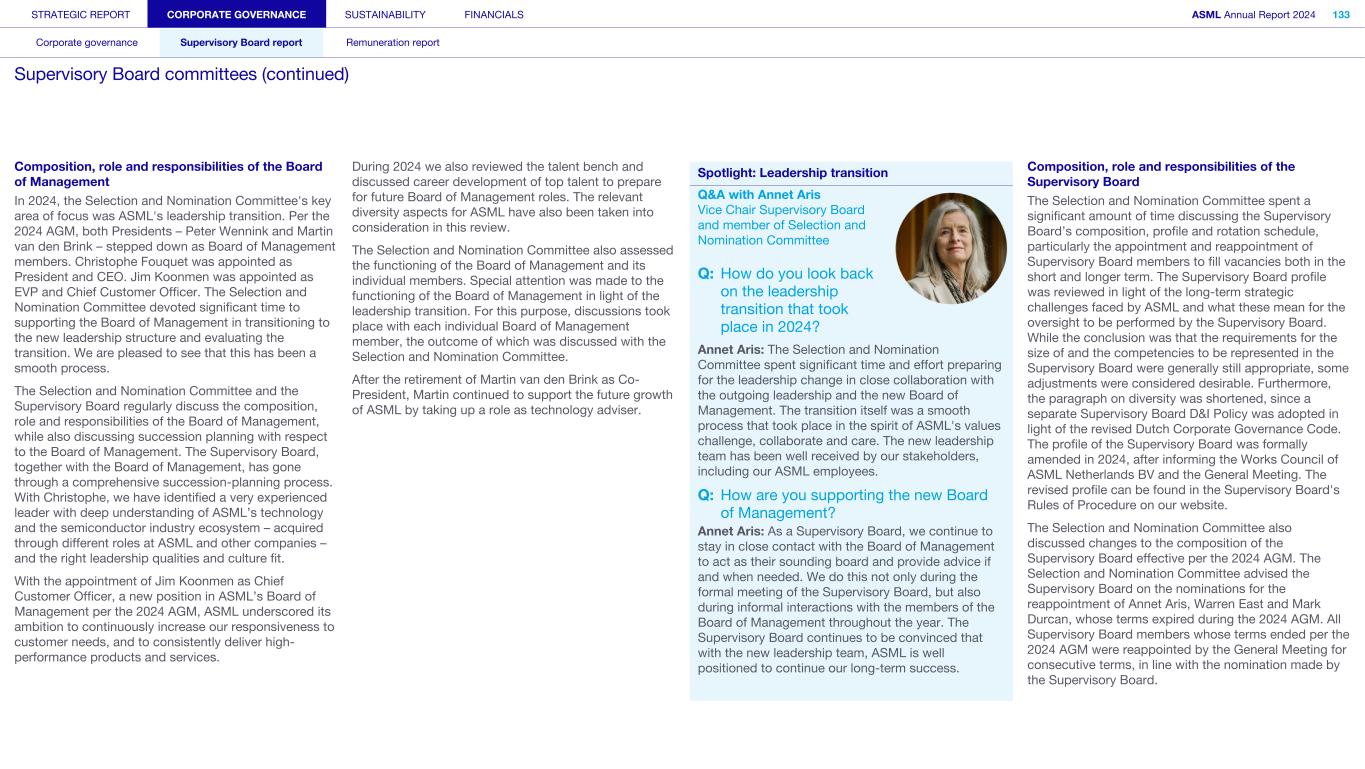 STRATEGIC REPORT CORPORATE GOVERNANCE SUSTAINABILITY FINANCIALS ASML Annual Report 2024 133

Corporate governance Supervisory Board report Remuneration report

Supervisory Board committees (continued)

Composition, role and responsibilities of the Board of Management

In 2024, the Selection and Nomination Committee's key area of focus was ASML's leadership transition. Per the 2024 AGM, both Presidents – Peter Wennink and Martin van den Brink – stepped down as Board of Management members. Christophe Fouquet was appointed as President and CEO. Jim Koonmen was appointed as EVP and Chief Customer Officer. The Selection and Nomination Committee devoted significant time to supporting the Board of Management in transitioning to the new leadership structure and evaluating the transition. We are pleased to see that this has been a smooth process.

The Selection and Nomination Committee and the Supervisory Board regularly discuss the composition, role and responsibilities of the Board of Management, while also discussing succession planning with respect to the Board of Management. The Supervisory Board, together with the Board of Management, has gone through a comprehensive succession-planning process. With Christophe, we have identified a very experienced leader with deep understanding of ASML's technology and the semiconductor industry ecosystem – acquired through different roles at ASML and other companies – and the right leadership qualities and culture fit.

With the appointment of Jim Koonmen as Chief Customer Officer, a new position in ASML's Board of Management per the 2024 AGM, ASML underscored its ambition to continuously increase our responsiveness to customer needs, and to consistently deliver high-performance products and services.

During 2024 we also reviewed the talent bench and discussed career development of top talent to prepare for future Board of Management roles. The relevant diversity aspects for ASML have also been taken into consideration in this review.

The Selection and Nomination Committee also assessed the functioning of the Board of Management and its individual members. Special attention was made to the functioning of the Board of Management in light of the leadership transition. For this purpose, discussions took place with each individual Board of Management member, the outcome of which was discussed with the Selection and Nomination Committee.

After the retirement of Martin van den Brink as Co-President, Martin continued to support the future growth of ASML by taking up a role as technology adviser.

Spotlight: Leadership transition

Q&A with Annet Aris
Vice Chair Supervisory Board and member of Selection and Nomination Committee

Q: How do you look back on the leadership transition that took place in 2024?

Annet Aris: The Selection and Nomination Committee spent significant time and effort preparing for the leadership change in close collaboration with the outgoing leadership and the new Board of Management. The transition itself was a smooth process that took place in the spirit of ASML's values challenge, collaborate and care. The new leadership team has been well received by our stakeholders, including our ASML employees.

Q: How are you supporting the new Board of Management?

Annet Aris: As a Supervisory Board, we continue to stay in close contact with the Board of Management to act as their sounding board and provide advice if and when needed. We do this not only during the formal meeting of the Supervisory Board, but also during informal interactions with the members of the Board of Management throughout the year. The Supervisory Board continues to be convinced that with the new leadership team, ASML is well positioned to continue our long-term success.

Composition, role and responsibilities of the Supervisory Board

The Selection and Nomination Committee spent a significant amount of time discussing the Supervisory Board's composition, profile and rotation schedule, particularly the appointment and reappointment of Supervisory Board members to fill vacancies both in the short and longer term. The Supervisory Board profile was reviewed in light of the long-term strategic challenges faced by ASML and what these mean for the oversight to be performed by the Supervisory Board. While the conclusion was that the requirements for the size of and the competencies to be represented in the Supervisory Board were generally still appropriate, some adjustments were considered desirable. Furthermore, the paragraph on diversity was shortened, since a separate Supervisory Board D&I Policy was adopted in light of the revised Dutch Corporate Governance Code. The profile of the Supervisory Board was formally amended in 2024, after informing the Works Council of ASML Netherlands BV and the General Meeting. The revised profile can be found in the Supervisory Board's Rules of Procedure on our website.

The Selection and Nomination Committee also discussed changes to the composition of the Supervisory Board effective per the 2024 AGM. The Selection and Nomination Committee advised the Supervisory Board on the nominations for the reappointment of Annet Aris, Warren East and Mark Durcan, whose terms expired during the 2024 AGM. All Supervisory Board members whose terms ended per the 2024 AGM were reappointed by the General Meeting for consecutive terms, in line with the nomination made by the Supervisory Board.